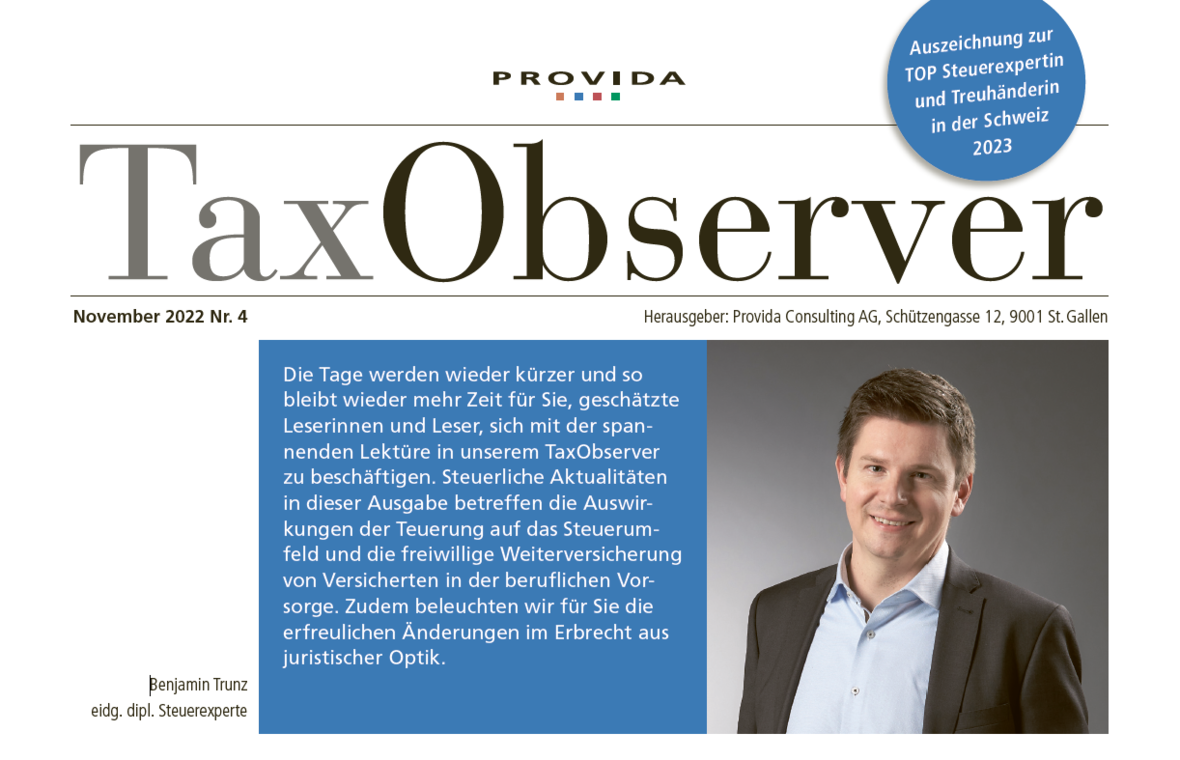 PROVIDA

Auszeichnung zur TOP Steuerexpertin und Treuhänderin in der Schweiz 2023

TaxObserver

November 2022 Nr. 4

Herausgeber: Provida Consulting AG, Schützengasse 12, 9001 St. Gallen

Die Tage werden wieder kürzer und so bleibt wieder mehr Zeit für Sie, geschätzte Leserinnen und Leser, sich mit der spannenden Lektüre in unserem TaxObserver zu beschäftigen. Steuerliche Aktualitäten in dieser Ausgabe betreffen die Auswirkungen der Teuerung auf das Steuerumfeld und die freiwillige Weiterversicherung von Versicherten in der beruflichen Vorsorge. Zudem beleuchten wir für Sie die erfreulichen Änderungen im Erbrecht aus juristischer Optik.

Benjamin Trunz
eidg. dipl. Steuerexperte